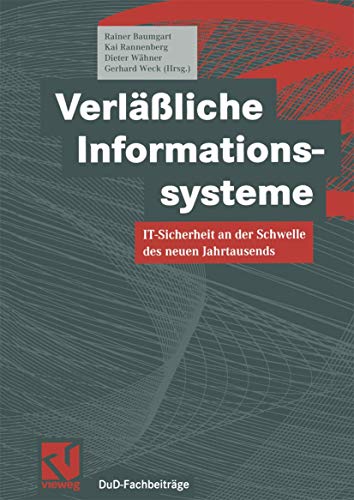 Rainer Baumgart
Kai Rannenberg
Dieter Wähner
Gerhard Weck (Hrsg.)

Verläßliche Informationssysteme

IT-Sicherheit an der Schwelle des neuen Jahrtausends

vieweg

DuD-Fachbeiträge